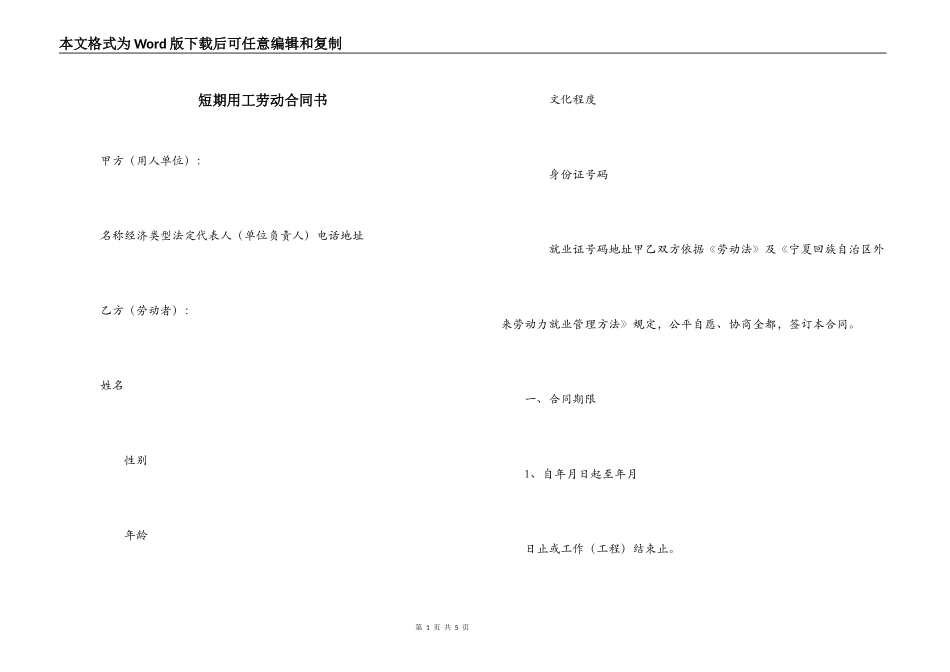 本文格式为Word版下载后可任意编辑和复制

短期用工劳动合同书

甲方（用人单位）：

名称经济类型法定代表人（单位负责人）电话地址

乙方（劳动者）：

姓名

性别

年龄

文化程度

身份证号码

就业证号码地址甲乙双方依据《劳动法》及《宁夏回族自治区外来劳动力就业管理方法》规定，公平自愿、协商全都，签订本合同。

一、合同期限

1、自年月日起至年月

日止或工作（工程）结束止。

第 1 页 共 5 页